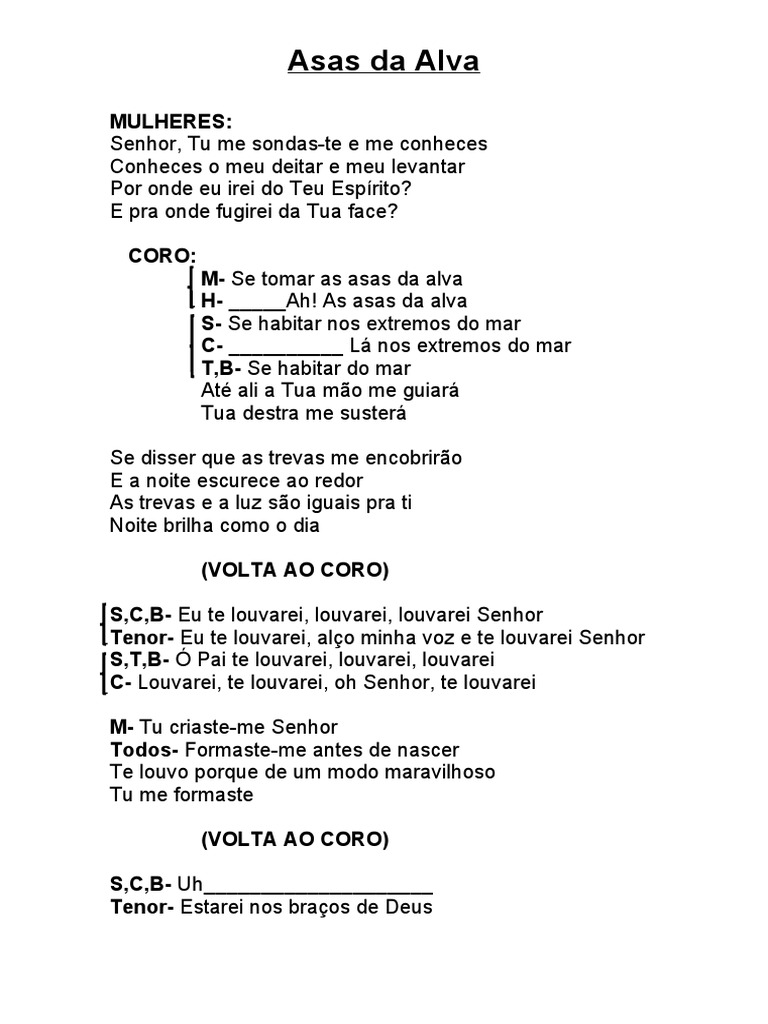 Asas da Alva

MULHERES:
Senhor, Tu me sondas-te e me conheces
Conheces o meu deitar e meu levantar
Por onde eu irei do Teu Espírito?
E pra onde fugirei da Tua face?

CORO:
M- Se tomar as asas da alva
H- _____Ah! As asas da alva
S- Se habitar nos extremos do mar
C- __________ Lá nos extremos do mar
T,B- Se habitar do mar
Até ali a Tua mão me guiará
Tua destra me susterá

Se disser que as trevas me encobrirão
E a noite escurece ao redor
As trevas e a luz são iguais pra ti
Noite brilha como o dia

(VOLTA AO CORO)

S,C,B- Eu te louvarei, louvarei, louvarei Senhor
Tenor- Eu te louvarei, alço minha voz e te louvarei Senhor
S,T,B- Ó Pai te louvarei, louvarei, louvarei
C- Louvarei, te louvarei, oh Senhor, te louvarei

M- Tu criaste-me Senhor
Todos- Formaste-me antes de nascer
Te louvo porque de um modo maravilhoso
Tu me formaste

(VOLTA AO CORO)

S,C,B- Uh____________________
Tenor- Estarei nos braços de Deus